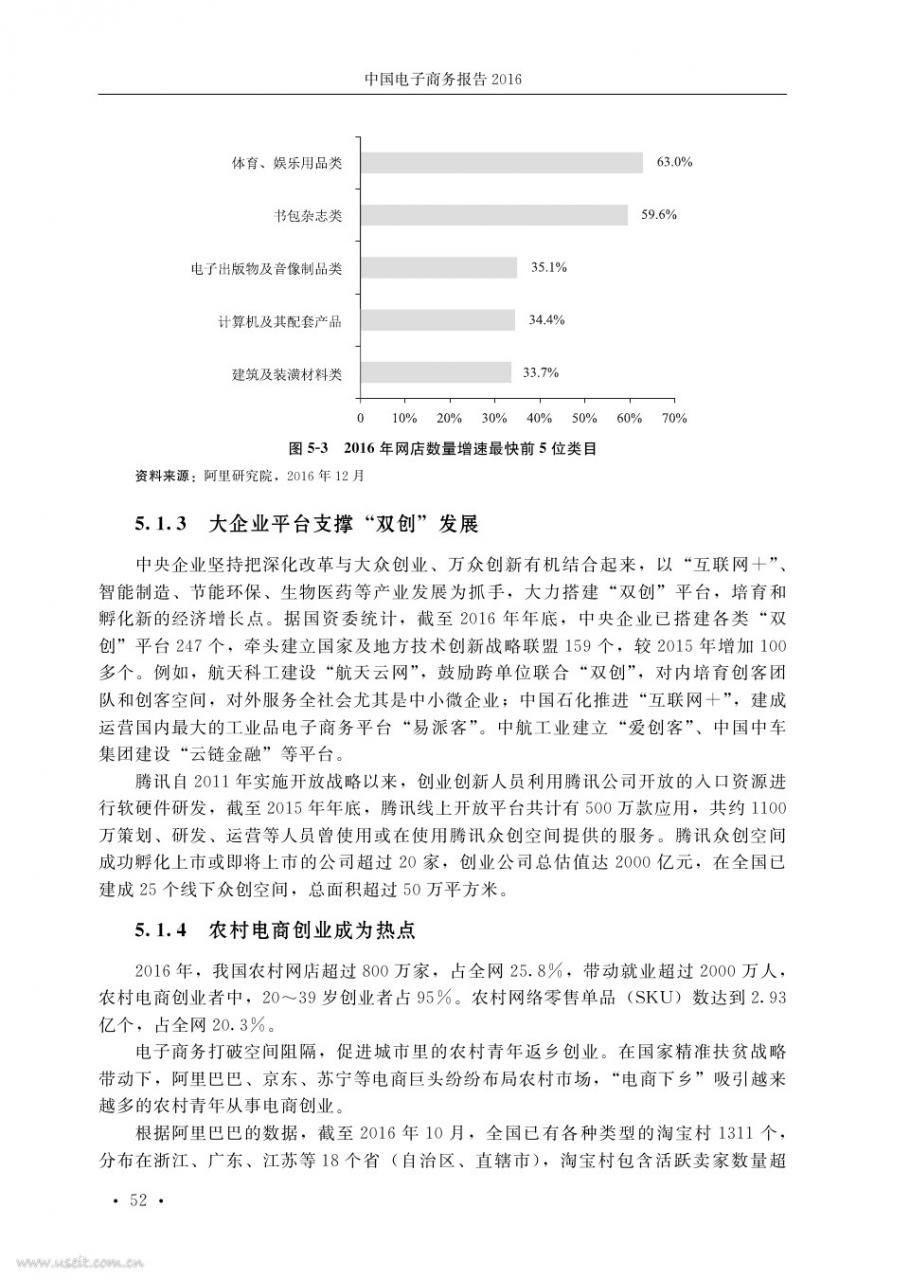 中国电子商务报告 2016

体育、娱乐用品类 63.0%

书包杂志类 59.6%

电子出版物及音像制品类 35.1%

计算机及其配套产品 34.4%

建筑及装潢材料类 33.7%

0 10% 20% 30% 40% 50% 60% 70%

图 5-3 2016 年网店数量增速最快前 5 位类目

资料来源：阿里研究院，2016 年 12 月

5.1.3 大企业平台支撑“双创”发展

中央企业坚持把深化改革与大众创业、万众创新有机结合起来，以“互联网＋”、智能制造、节能环保、生物医药等产业发展为抓手，大力搭建“双创”平台，培育和孵化新的经济增长点。据国资委统计，截至 2016 年年底，中央企业已搭建各类“双创”平台 247 个，牵头建立国家及地方技术创新战略联盟 159 个，较 2015 年增加 100 多个。例如，航天科工建设“航天云网”，鼓励跨单位联合“双创”，对内培育创客团队和创客空间，对外服务全社会尤其是中小微企业；中国石化推进“互联网＋”，建成运营国内最大的工业品电子商务平台“易派客”。中航工业建立“爱创客”、中国中车集团建设“云链金融”等平台。

腾讯自 2011 年实施开放战略以来，创业创新人员利用腾讯公司开放的入口资源进行软硬件研发，截至 2015 年年底，腾讯线上开放平台共计有 500 万款应用，共约 1100 万策划、研发、运营等人员曾使用或在使用腾讯众创空间提供的服务。腾讯众创空间成功孵化上市或即将上市的公司超过 20 家，创业公司总估值达 2000 亿元，在全国已建成 25 个线下众创空间，总面积超过 50 万平方米。

5.1.4 农村电商创业成为热点

2016 年，我国农村网店超过 800 万家，占全网 25.8%，带动就业超过 2000 万人，农村电商创业者中，20～39 岁创业者占 95%。农村网络零售单品（SKU）数达到 2.93 亿个，占全网 20.3%。

电子商务打破空间阻隔，促进城市里的农村青年返乡创业。在国家精准扶贫战略带动下，阿里巴巴、京东、苏宁等电商巨头纷纷布局农村市场，“电商下乡”吸引越来越多的农村青年从事电商创业。

根据阿里巴巴的数据，截至 2016 年 10 月，全国已有各种类型的淘宝村 1311 个，分布在浙江、广东、江苏等 18 个省（自治区、直辖市），淘宝村包含活跃卖家数量超

• 52 •

www.useit.com.cn